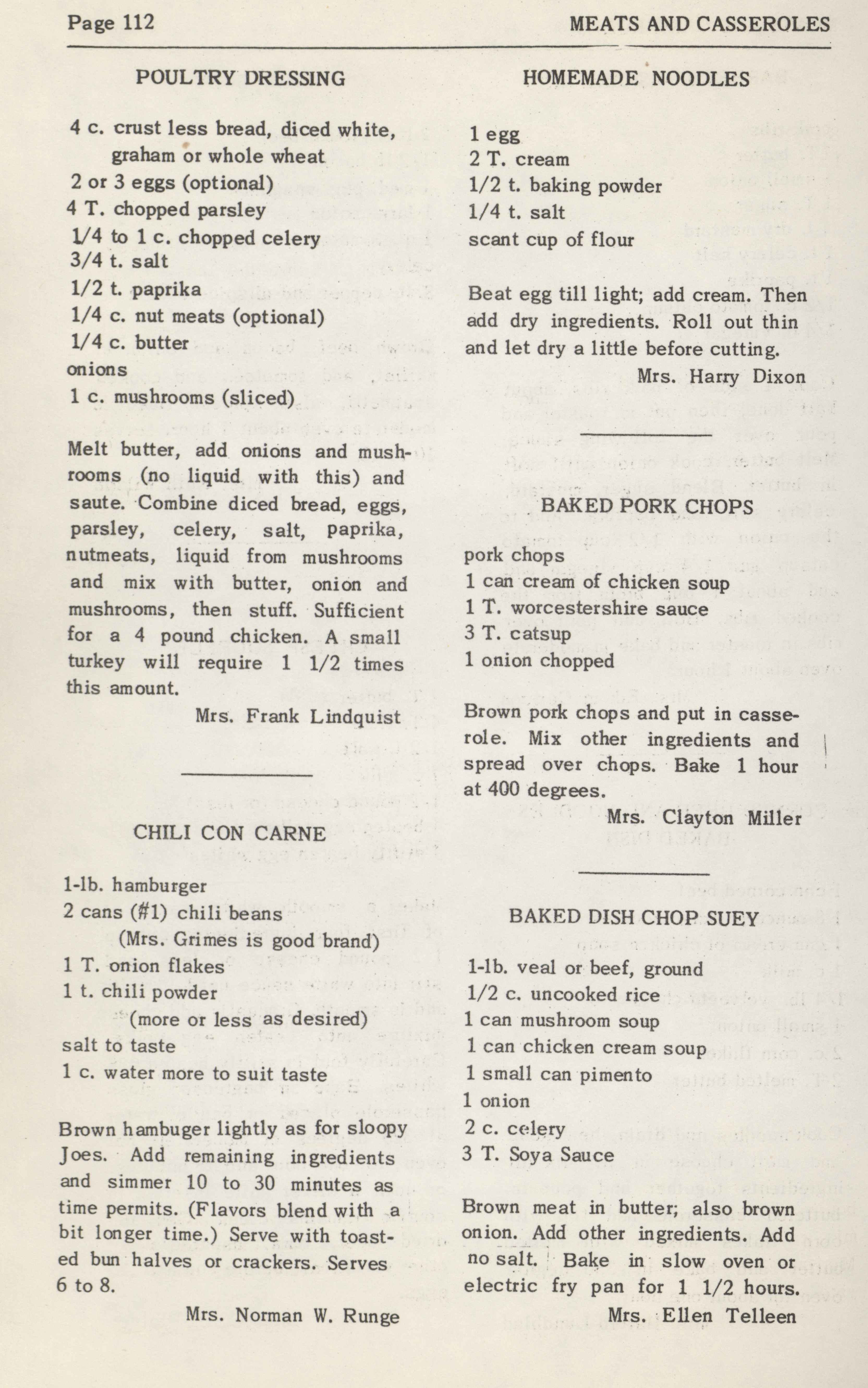 Page 112

MEATS AND CASSEROLES

POULTRY DRESSING

4 c. crust less bread, diced white, graham or whole wheat
2 or 3 eggs (optional)
4 T. chopped parsley
1/4 to 1 c. chopped celery
3/4 t. salt
1/2 t. paprika
1/4 c. nut meats (optional)
1/4 c. butter
onions
1 c. mushrooms (sliced)

Melt butter, add onions and mushrooms (no liquid with this) and saute. Combine diced bread, eggs, parsley, celery, salt, paprika, nutmeats, liquid from mushrooms and mix with butter, onion and mushrooms, then stuff. Sufficient for a 4 pound chicken. A small turkey will require 1 1/2 times this amount.

Mrs. Frank Lindquist

CHILI CON CARNE

1-lb. hamburger
2 cans (#1) chili beans
(Mrs. Grimes is good brand)
1 T. onion flakes
1 t. chili powder
(more or less as desired)
salt to taste
1 c. water more to suit taste

Brown hambuger lightly as for sloopy Joes. Add remaining ingredients and simmer 10 to 30 minutes as time permits. (Flavors blend with a bit longer time.) Serve with toasted bun halves or crackers. Serves 6 to 8.

Mrs. Norman W. Runge

HOMEMADE NOODLES

1 egg
2 T. cream
1/2 t. baking powder
1/4 t. salt
scant cup of flour

Beat egg till light; add cream. Then add dry ingredients. Roll out thin and let dry a little before cutting.

Mrs. Harry Dixon

BAKED PORK CHOPS

pork chops
1 can cream of chicken soup
1 T. worcestershire sauce
3 T. catsup
1 onion chopped

Brown pork chops and put in casserole. Mix other ingredients and spread over chops. Bake 1 hour at 400 degrees.

Mrs. Clayton Miller

BAKED DISH CHOP SUEY

1-lb. veal or beef, ground
1/2 c. uncooked rice
1 can mushroom soup
1 can chicken cream soup
1 small can pimento
1 onion
2 c. celery
3 T. Soya Sauce

Brown meat in butter; also brown onion. Add other ingredients. Add no salt. Bake in slow oven or electric fry pan for 1 1/2 hours.

Mrs. Ellen Telleen